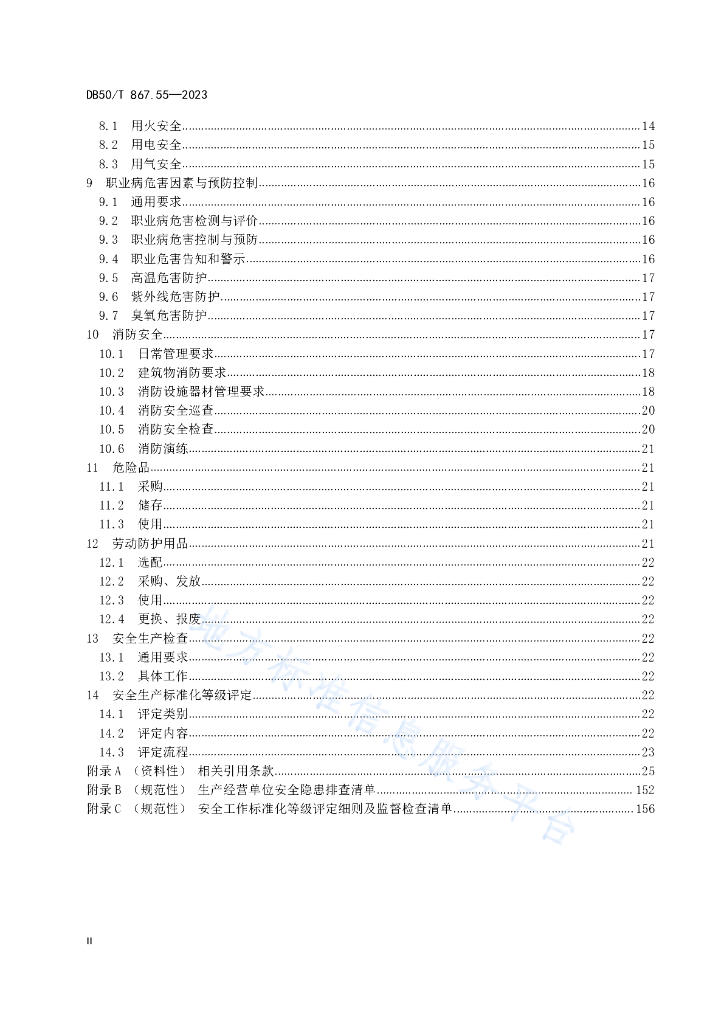 DB50/T 867.55—2023

8.1 用火安全 14
8.2 用电安全 15
8.3 用气安全 15
9 职业病危害因素与预防控制 16
9.1 通用要求 16
9.2 职业病危害检测与评价 16
9.3 职业病危害控制与预防 16
9.4 职业危害告知和警示 16
9.5 高温危害防护 17
9.6 紫外线危害防护 17
9.7 臭氧危害防护 17
10 消防安全 17
10.1 日常管理要求 17
10.2 建筑物消防要求 18
10.3 消防设施器材管理要求 18
10.4 消防安全巡查 20
10.5 消防安全检查 20
10.6 消防演练 21
11 危险品 21
11.1 采购 21
11.2 储存 21
11.3 使用 21
12 劳动防护用品 21
12.1 选配 22
12.2 采购、发放 22
12.3 使用 22
12.4 更换、报废 22
13 安全生产检查 22
13.1 通用要求 22
13.2 具体工作 22
14 安全生产标准化等级评定 22
14.1 评定类别 22
14.2 评定内容 22
14.3 评定流程 23
附录 A （资料性） 相关引用条款 25
附录 B （规范性） 生产经营单位安全隐患排查清单 152
附录 C （规范性） 安全工作标准化等级评定细则及监督检查清单 156

地方标准信息服务平台

II